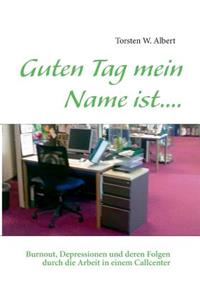 Torsten W. Albert

Guten Tag mein Name ist....

Burnout, Depressionen und deren Folgen durch die Arbeit in einem Callcenter